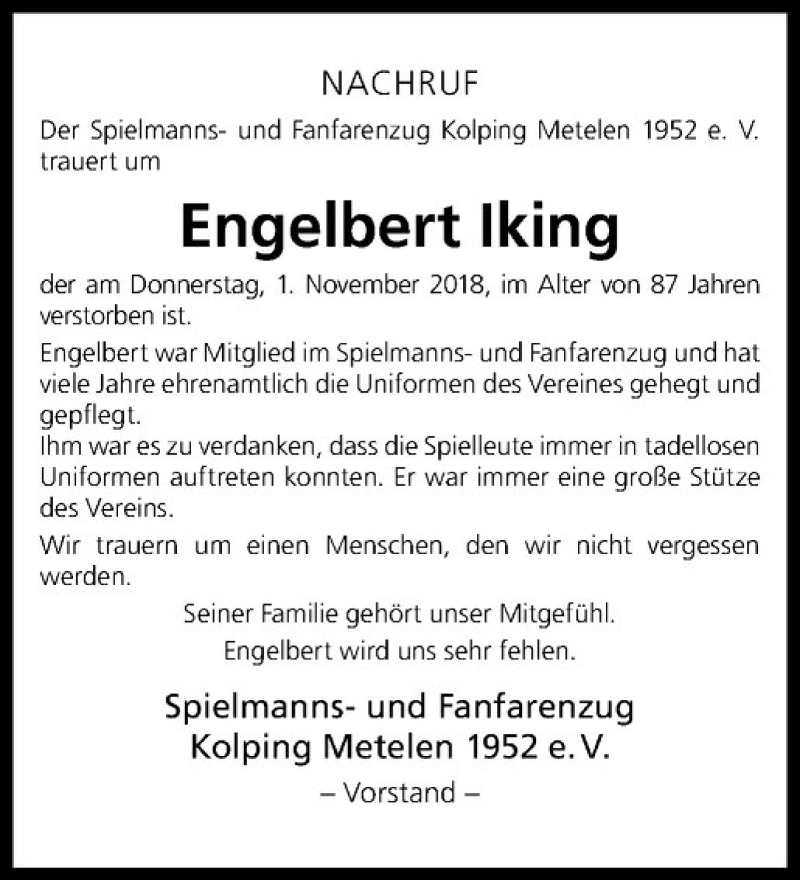 NACHRUF

Der Spielmanns- und Fanfarenzug Kolping Metelen 1952 e. V. trauert um

Engelbert Iking

der am Donnerstag, 1. November 2018, im Alter von 87 Jahren verstorben ist.

Engelbert war Mitglied im Spielmanns- und Fanfarenzug und hat viele Jahre ehrenamtlich die Uniformen des Vereines gehegt und gepflegt.
Ihm war es zu verdanken, dass die Spielleute immer in tadellosen Uniformen auftreten konnten. Er war immer eine große Stütze des Vereins.

Wir trauern um einen Menschen, den wir nicht vergessen werden.

Seiner Familie gehört unser Mitgefühl.
Engelbert wird uns sehr fehlen.

Spielmanns- und Fanfarenzug
Kolping Metelen 1952 e. V.

– Vorstand –